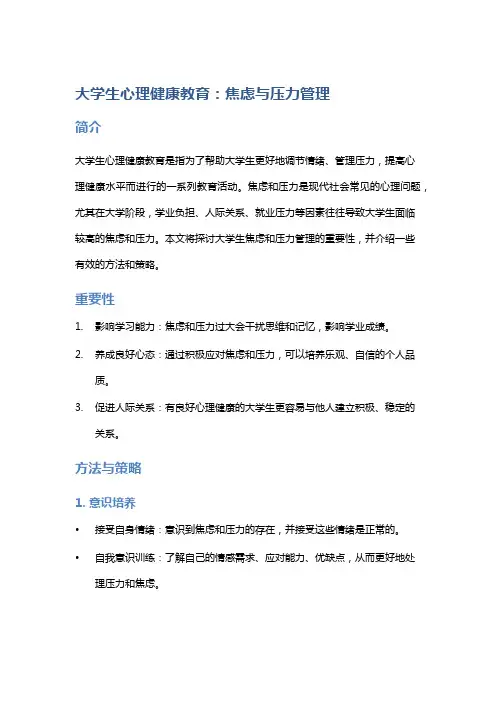 大学生心理健康教育：焦虑与压力管理

简介

大学生心理健康教育是指为了帮助大学生更好地调节情绪、管理压力，提高心理健康水平而进行的一系列教育活动。焦虑和压力是现代社会常见的心理问题，尤其在大学阶段，学业负担、人际关系、就业压力等因素往往导致大学生面临较高的焦虑和压力。本文将探讨大学生焦虑和压力管理的重要性，并介绍一些有效的方法和策略。

重要性

1. 影响学习能力：焦虑和压力过大会干扰思维和记忆，影响学业成绩。
2. 养成良好心态：通过积极应对焦虑和压力，可以培养乐观、自信的个人品质。
3. 促进人际关系：有良好心理健康的大学生更容易与他人建立积极、稳定的关系。

方法与策略

1. 意识培养

• 接受自身情绪：意识到焦虑和压力的存在，并接受这些情绪是正常的。
• 自我意识训练：了解自己的情感需求、应对能力、优缺点，从而更好地处理压力和焦虑。